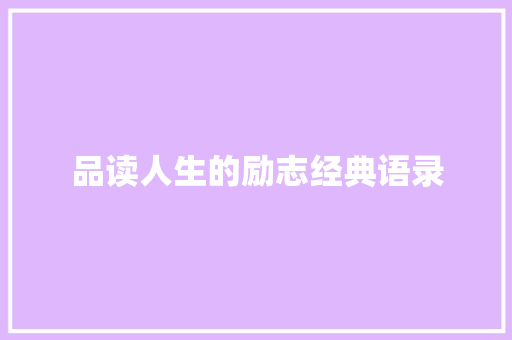 品读人生的励志经典语录